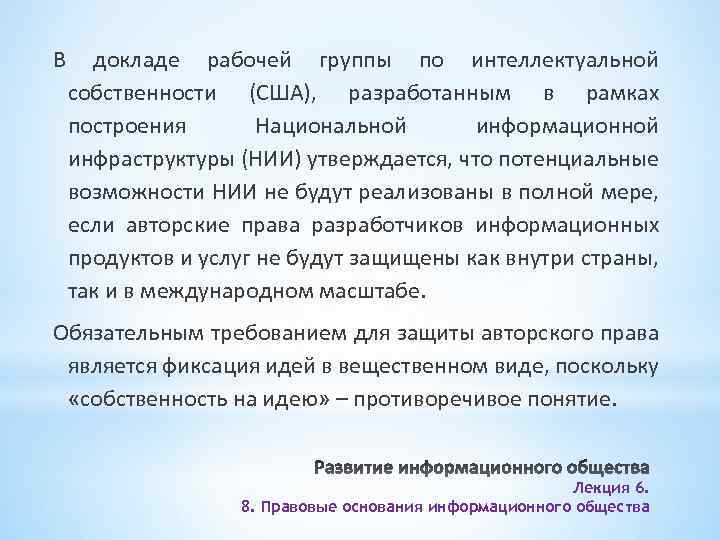 В докладе рабочей группы по интеллектуальной собственности (США), разработанным в рамках построения Национальной информационной инфраструктуры (НИИ) утверждается, что потенциальные возможности НИИ не будут реализованы в полной мере, если авторские права разработчиков информационных продуктов и услуг не будут защищены как внутри страны, так и в международном масштабе.

Обязательным требованием для защиты авторского права является фиксация идей в вещественном виде, поскольку «собственность на идею» – противоречивое понятие.

Развитие информационного общества
Лекция 6.
8. Правовые основания информационного общества